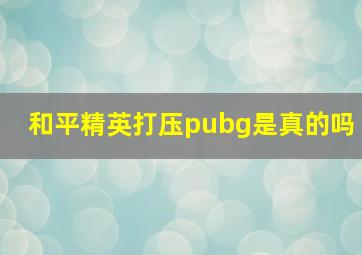 和平精英打压pubg是真的吗